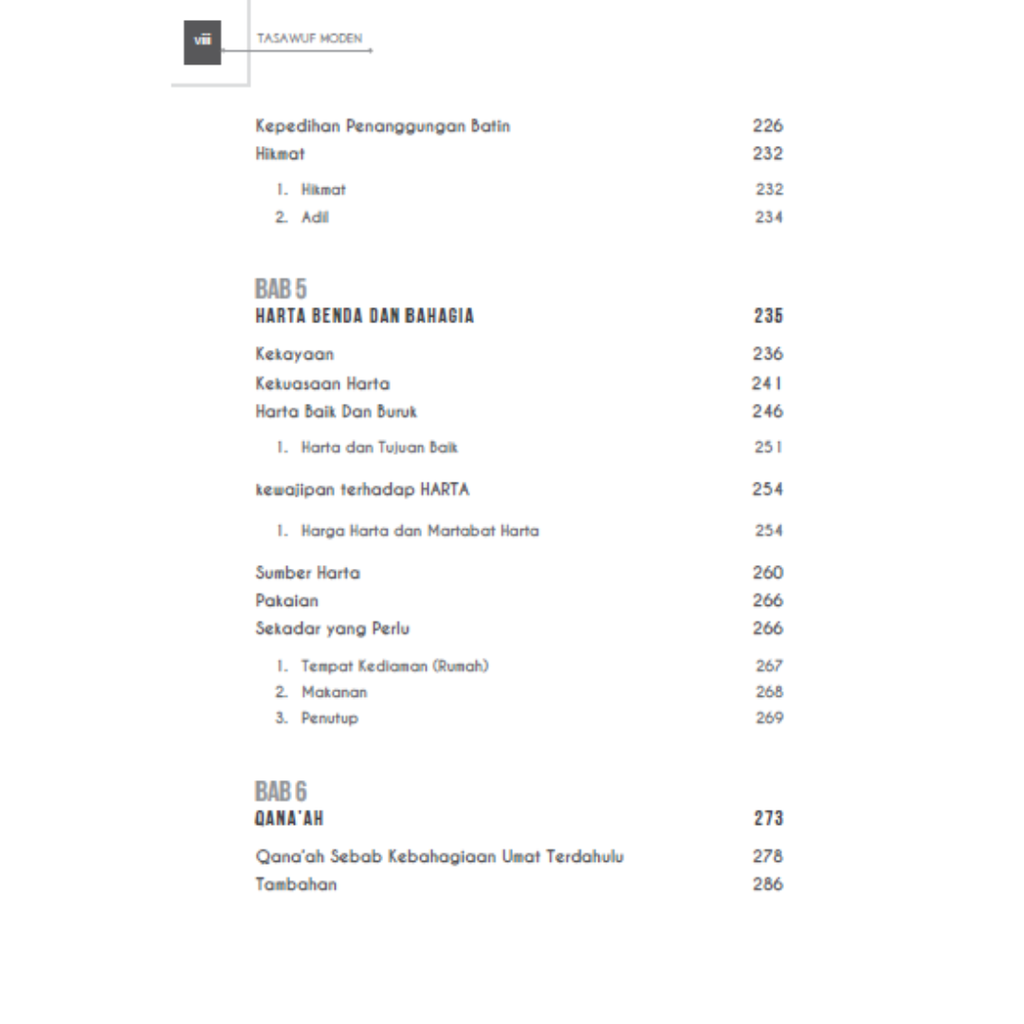 viii TASAWUF MODEN

Kepedihan Penanggungan Batin 226
Hikmat 232

1. Hikmat 232
2. Adil 234

BAB 5
HARTA BENDA DAN BAHAGIA 235

Kekayaan 236
Kekuasaan Harta 241
Harta Baik Dan Buruk 246

1. Harta dan Tujuan Baik 251

kewajipan terhadap HARTA 254

1. Harga Harta dan Martabat Harta 254

Sumber Harta 260
Pakaian 266
Sekadar yang Perlu 266

1. Tempat Kediaman (Rumah) 267
2. Makanan 268
3. Penutup 269

BAB 6
QANA'AH 273

Qana'ah Sebab Kebahagiaan Umat Terdahulu 278
Tambahan 286